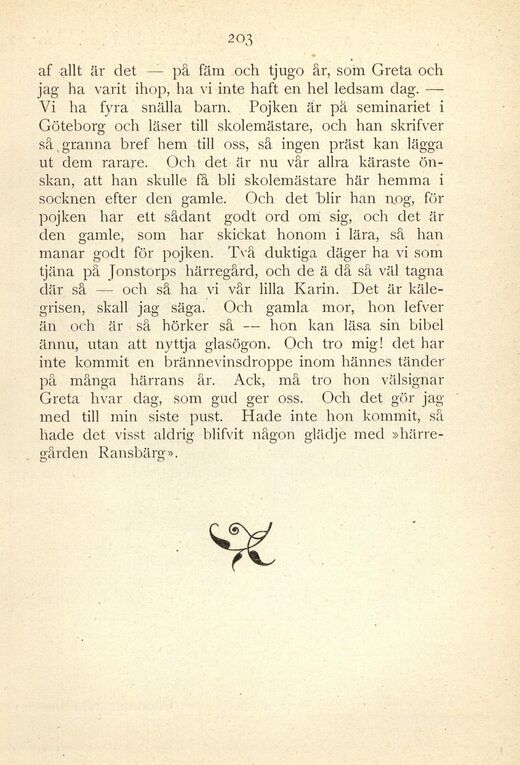 203

af allt är det — på fäm och tjugo år, som Greta och jag ha varit ihop, ha vi inte haft en hel ledsam dag. — Vi ha fyra snälla barn. Pojken är på seminariet i Göteborg och läser till skolemästare, och han skrifver så granna bref hem till oss, så ingen präst kan lägga ut dem rarare. Och det är nu vår allra käraste önskan, att han skulle få bli skolemästare här hemma i socknen efter den gamle. Och det blir han nog, för pojken har ett sådant godt ord om sig, och det är den gamle, som har skickat honom i lära, så han manar godt för pojken. Två duktiga däger ha vi som tjäna på Jonstorps härregård, och de ä då så väl tagna där så — och så ha vi vår lilla Karin. Det är kälegrisen, skall jag säga. Och gamla mor, hon lefver än och är så hörker så — hon kan läsa sin bibel ännu, utan att nyttja glasögon. Och tro mig! det har inte kommit en brännevinsdroppe inom hännes tänder på många härrans år. Ack, må tro hon välsignar Greta hvar dag, som gud ger oss. Och det gör jag med till min siste pust. Hade inte hon kommit, så hade det visst aldrig blifvit någon glädje med »härregården Ransbärg».